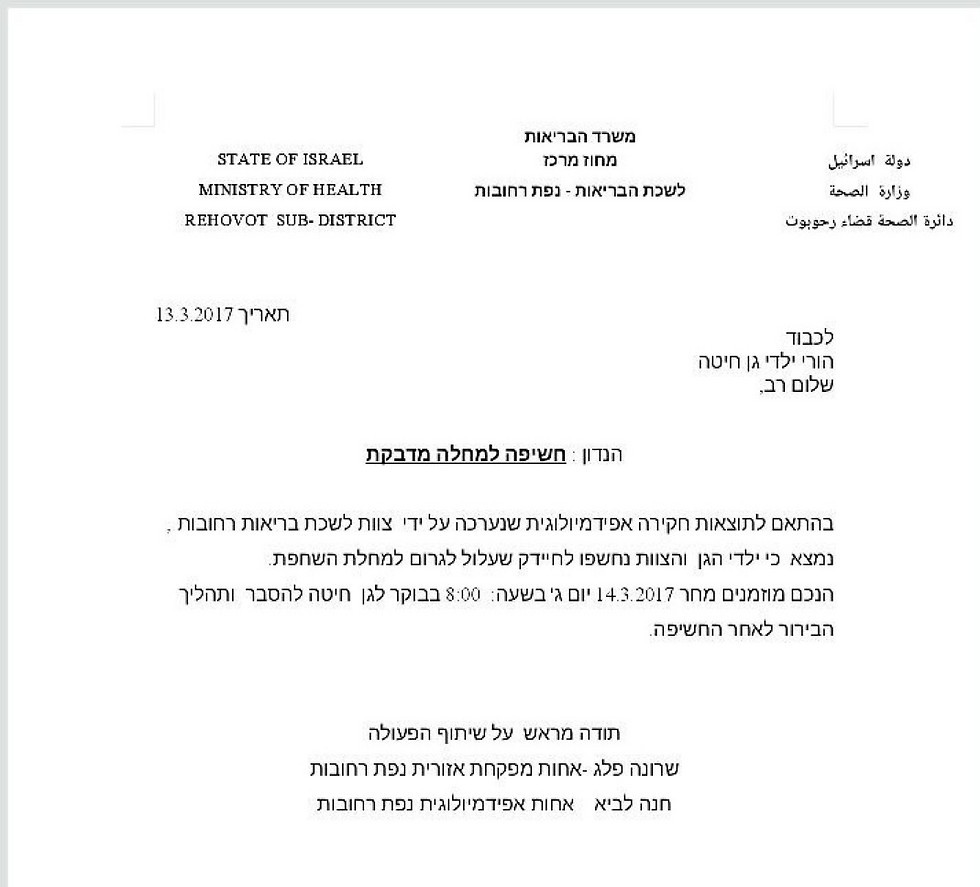 دولة اسرائيل
وزارة الصحة
دائرة الصحة قضاء رحوبوت

משרד הבריאות
מחוז מרכז
לשכת הבריאות - נפת רחובות

STATE OF ISRAEL
MINISTRY OF HEALTH
REHOVOT SUB- DISTRICT

תאריך 13.3.2017

לכבוד
הורי ילדי גן חיטה
שלום רב,

הנדון : חשיפה למחלה מדבקת

בהתאם לתוצאות חקירה אפידמיולוגית שנערכה על ידי צוות לשכת בריאות רחובות , נמצא כי ילדי הגן והצוות נחשפו לחיידק שעלול לגרום למחלת השחפת.
הנכם מוזמנים מחר 14.3.2017 יום ג' בשעה: 8:00 בבוקר לגן חיטה להסבר ותהליך הבירור לאחר החשיפה.

תודה מראש על שיתוף הפעולה
שרונה פלג -אחות מפקחת אזורית נפת רחובות
חנה לביא אחות אפידמיולוגית נפת רחובות